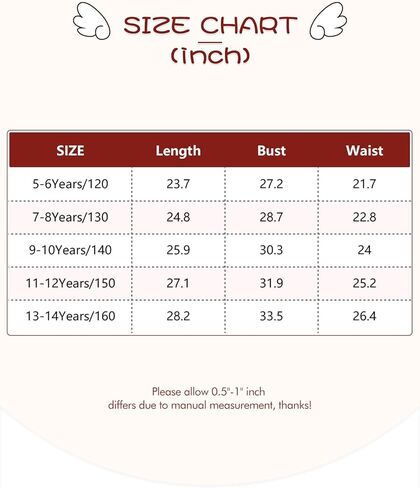 SIZE CHART
(inch)

| SIZE | Length | Bust | Waist |
|---|---|---|---|
| 5-6Years/120 | 23.7 | 27.2 | 21.7 |
| 7-8Years/130 | 24.8 | 28.7 | 22.8 |
| 9-10Years/140 | 25.9 | 30.3 | 24 |
| 11-12Years/150 | 27.1 | 31.9 | 25.2 |
| 13-14Years/160 | 28.2 | 33.5 | 26.4 |

Please allow 0.5"-1" inch differs due to manual measurement, thanks!